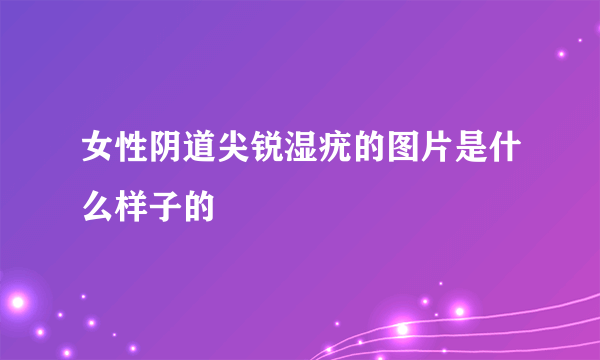 女性阴道尖锐湿疣的图片是什么样子的